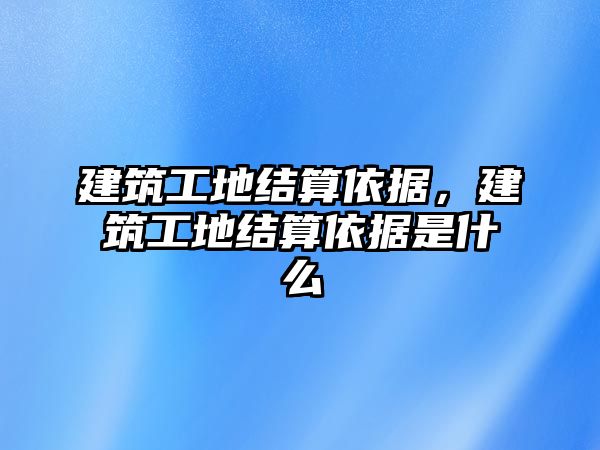 建筑工地结算依据，建筑工地结算依据是什么